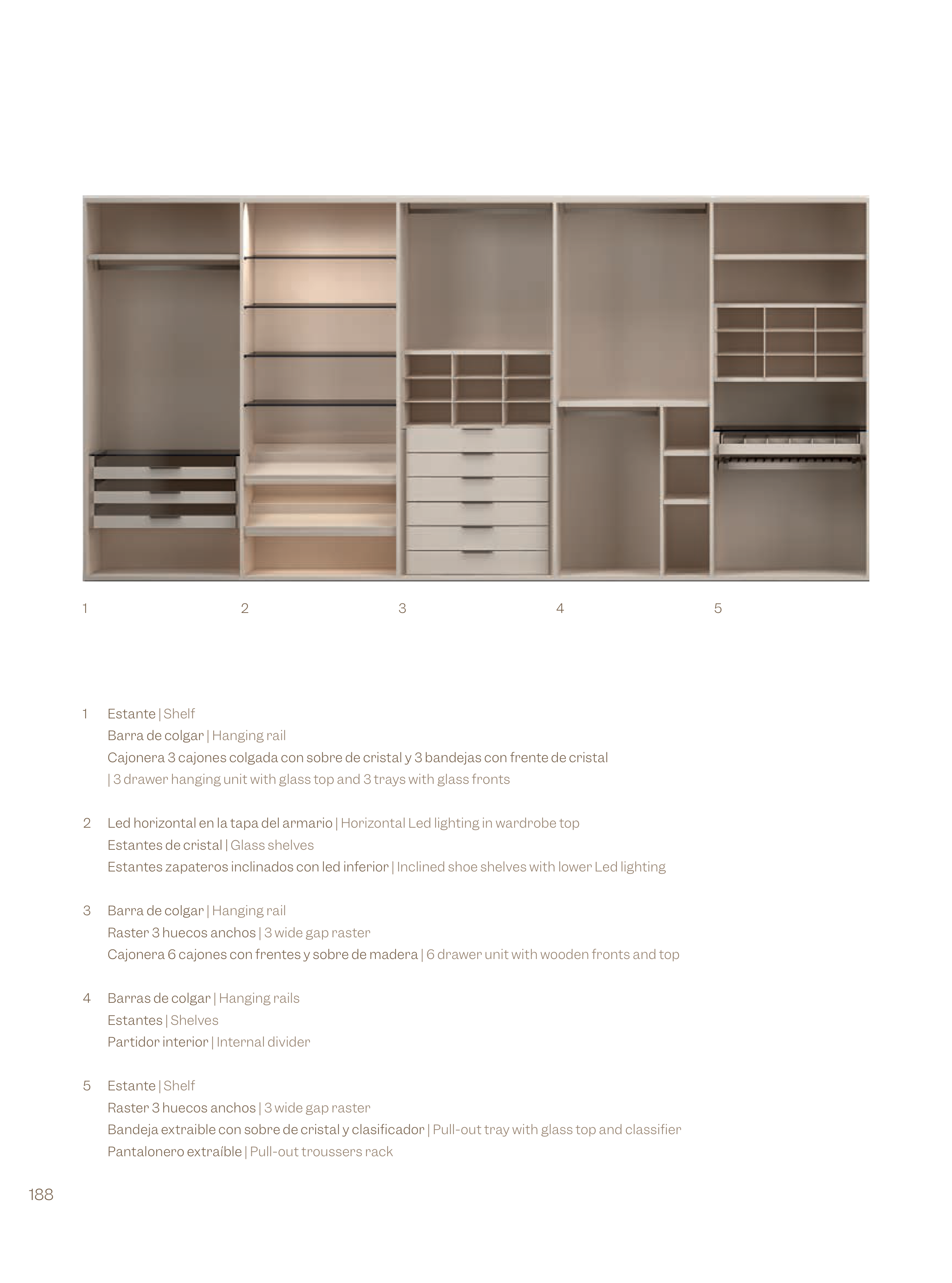 1 2 3 4 5

1 Estante | Shelf
Barra de colgar | Hanging rail
Cajonera 3 cajones colgada con sobre de cristal y 3 bandejas con frente de cristal | 3 drawer hanging unit with glass top and 3 trays with glass fronts

2 Led horizontal en la tapa del armario | Horizontal Led lighting in wardrobe top
Estantes de cristal | Glass shelves
Estantes zapateros inclinados con led inferior | Inclined shoe shelves with lower Led lighting

3 Barra de colgar | Hanging rail
Raster 3 huecos anchos | 3 wide gap raster
Cajonera 6 cajones con frentes y sobre de madera | 6 drawer unit with wooden fronts and top

4 Barras de colgar | Hanging rails
Estantes | Shelves
Partidor interior | Internal divider

5 Estante | Shelf
Raster 3 huecos anchos | 3 wide gap raster
Bandeja extraible con sobre de cristal y clasificador | Pull-out tray with glass top and classifier
Pantalonero extraíble | Pull-out troussers rack

188